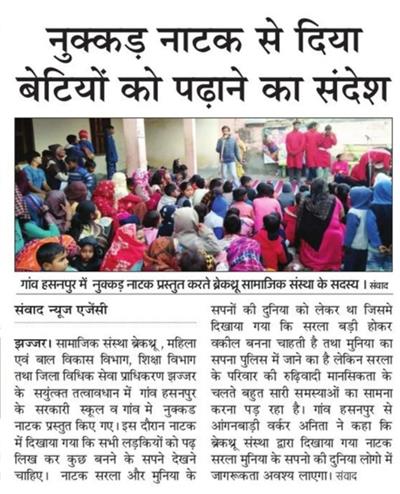 नुक्कड़ नाटक से दिया बेटियों को पढ़ाने का संदेश

गांव हसनपुर में नुक्कड़ नाटक प्रस्तुत करते ब्रेकथ्रू सामाजिक संस्था के सदस्य। संवाद

संवाद न्यूज एजेंसी

झज्जर। सामाजिक संस्था ब्रेकथ्रू , महिला एवं बाल विकास विभाग, शिक्षा विभाग तथा जिला विधिक सेवा प्राधिकरण झज्जर के सयुंक्त तत्वावधान में गांव हसनपुर के सरकारी स्कूल व गांव मे नुक्कड नाटक प्रस्तुत किए गए। इस दौरान नाटक में दिखाया गया कि सभी लड़कियों को पढ़ लिख कर कुछ बनने के सपने देखने चाहिए। नाटक सरला और मुनिया के सपनों की दुनिया को लेकर था जिसमे दिखाया गया कि सरला बड़ी होकर वकील बनना चाहती है तथा मुनिया का सपना पुलिस में जाने का है लेकिन सरला के परिवार की रुढ़िवादी मानसिकता के चलते बहुत सारी समस्याओं का सामना करना पड़ रहा है। गांव हसनपुर से आंगनबाड़ी वर्कर अनिता ने कहा कि ब्रेकथ्रू संस्था द्वारा दिखाया गया नाटक सरला मुनिया के सपनो की दुनिया लोगो में जागरूकता अवश्य लाएगा। संवाद